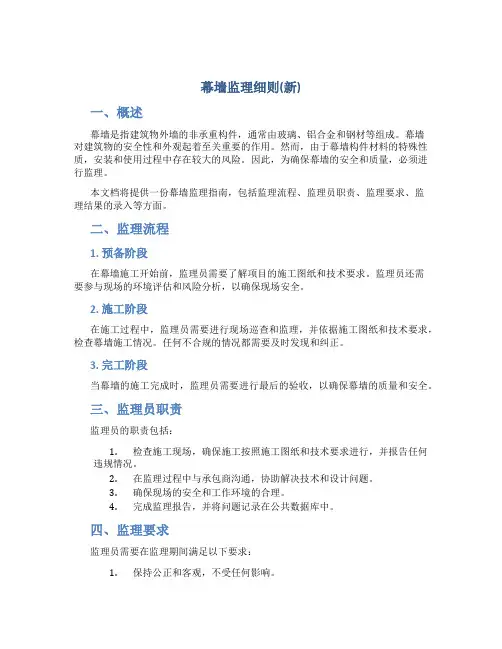 幕墙监理细则(新)

一、概述

幕墙是指建筑物外墙的非承重构件，通常由玻璃、铝合金和钢材等组成。幕墙对建筑物的安全性和外观起着至关重要的作用。然而，由于幕墙构件材料的特殊性质，安装和使用过程中存在较大的风险。因此，为确保幕墙的安全和质量，必须进行监理。

本文档将提供一份幕墙监理指南，包括监理流程、监理员职责、监理要求、监理结果的录入等方面。

二、监理流程

1. 预备阶段

在幕墙施工开始前，监理员需要了解项目的施工图纸和技术要求。监理员还需要参与现场的环境评估和风险分析，以确保现场安全。

2. 施工阶段

在施工过程中，监理员需要进行现场巡查和监理，并依据施工图纸和技术要求，检查幕墙施工情况。任何不合规的情况都需要及时发现和纠正。

3. 完工阶段

当幕墙的施工完成时，监理员需要进行最后的验收，以确保幕墙的质量和安全。

三、监理员职责

监理员的职责包括：

1. 检查施工现场，确保施工按照施工图纸和技术要求进行，并报告任何违规情况。
2. 在监理过程中与承包商沟通，协助解决技术和设计问题。
3. 确保现场的安全和工作环境的合理。
4. 完成监理报告，并将问题记录在公共数据库中。

四、监理要求

监理员需要在监理期间满足以下要求：

1. 保持公正和客观，不受任何影响。